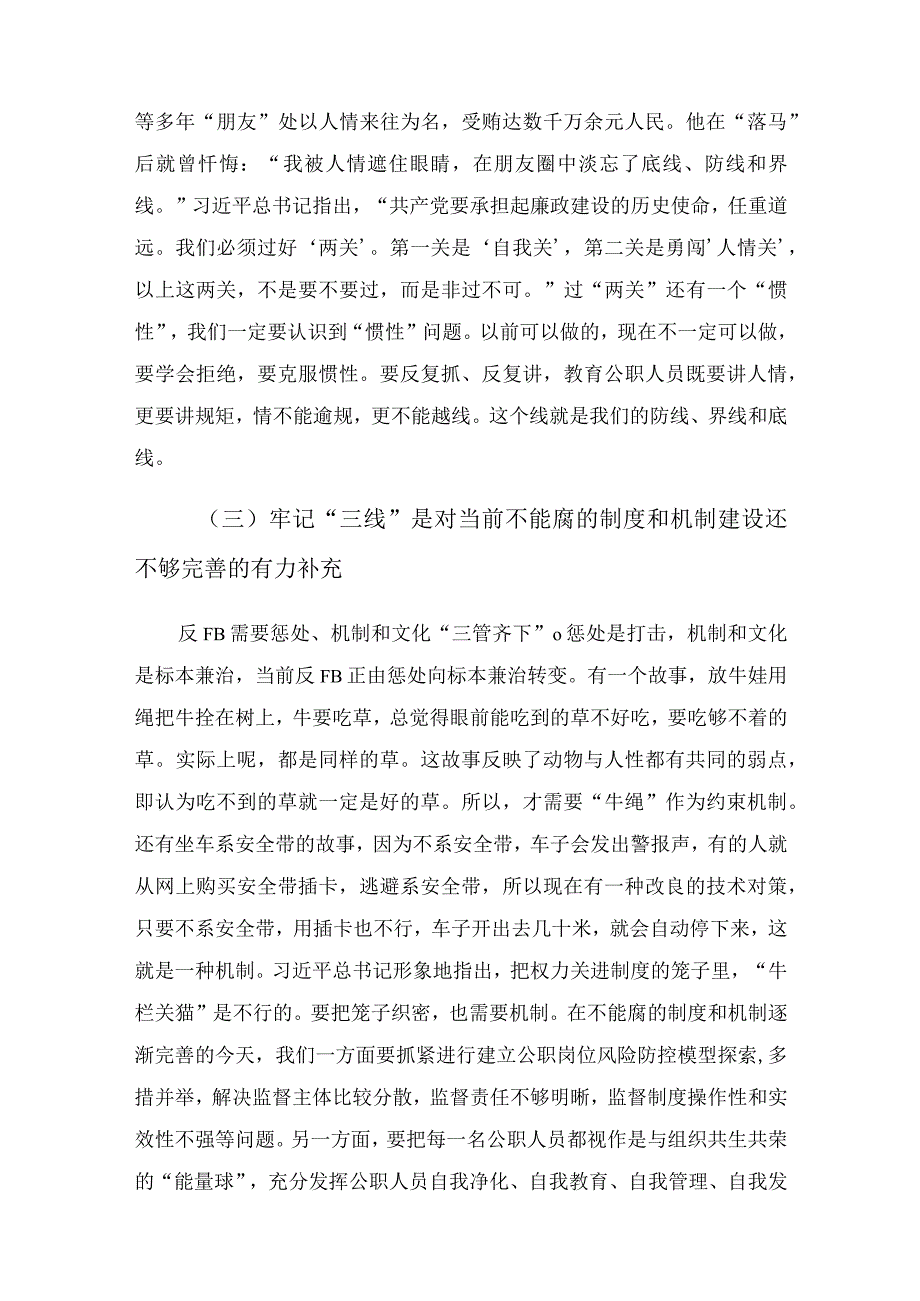 等多年“朋友”处以人情来往为名，受贿达数千万余元人民。他在“落马”后就曾忏悔：“我被人情遮住眼睛，在朋友圈中淡忘了底线、防线和界线。”习近平总书记指出，“共产党要承担起廉政建设的历史使命，任重道远。我们必须过好‘两关’。第一关是‘自我关’，第二关是勇闯’人情关’，以上这两关，不是要不要过，而是非过不可。”过“两关”还有一个“惯性”，我们一定要认识到“惯性”问题。以前可以做的，现在不一定可以做，要学会拒绝，要克服惯性。要反复抓、反复讲，教育公职人员既要讲人情，更要讲规矩，情不能逾规，更不能越线。这个线就是我们的防线、界线和底线。

（三）牢记“三线”是对当前不能腐的制度和机制建设还不够完善的有力补充

反FB需要惩处、机制和文化“三管齐下”o惩处是打击，机制和文化是标本兼治，当前反FB正由惩处向标本兼治转变。有一个故事，放牛娃用绳把牛拴在树上，牛要吃草，总觉得眼前能吃到的草不好吃，要吃够不着的草。实际上呢，都是同样的草。这故事反映了动物与人性都有共同的弱点，即认为吃不到的草就一定是好的草。所以，才需要“牛绳”作为约束机制。还有坐车系安全带的故事，因为不系安全带，车子会发出警报声，有的人就从网上购买安全带插卡，逃避系安全带，所以现在有一种改良的技术对策，只要不系安全带，用插卡也不行，车子开出去几十米，就会自动停下来，这就是一种机制。习近平总书记形象地指出，把权力关进制度的笼子里，“牛栏关猫”是不行的。要把笼子织密，也需要机制。在不能腐的制度和机制逐渐完善的今天，我们一方面要抓紧进行建立公职岗位风险防控模型探索，多措并举，解决监督主体比较分散，监督责任不够明晰，监督制度操作性和实效性不强等问题。另一方面，要把每一名公职人员都视作是与组织共生共荣的“能量球”，充分发挥公职人员自我净化、自我教育、自我管理、自我发